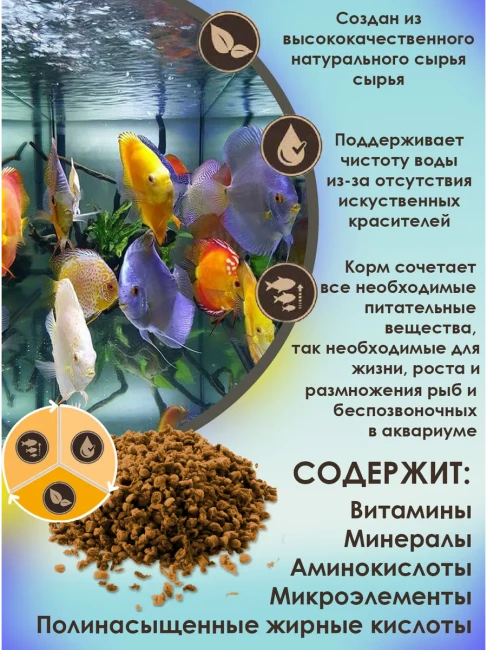 Создан из высококачественного натурального сырья сырья

Поддерживает чистоту воды из-за отсутствия искуственных красителей

Корм сочетает все необходимые питательные вещества, так необходимые для жизни, роста и размножения рыб и беспозвоночных в аквариуме

СОДЕРЖИТ:
Витамины
Минералы
Аминокислоты
Микроэлементы
Полинасыщенные жирные кислоты